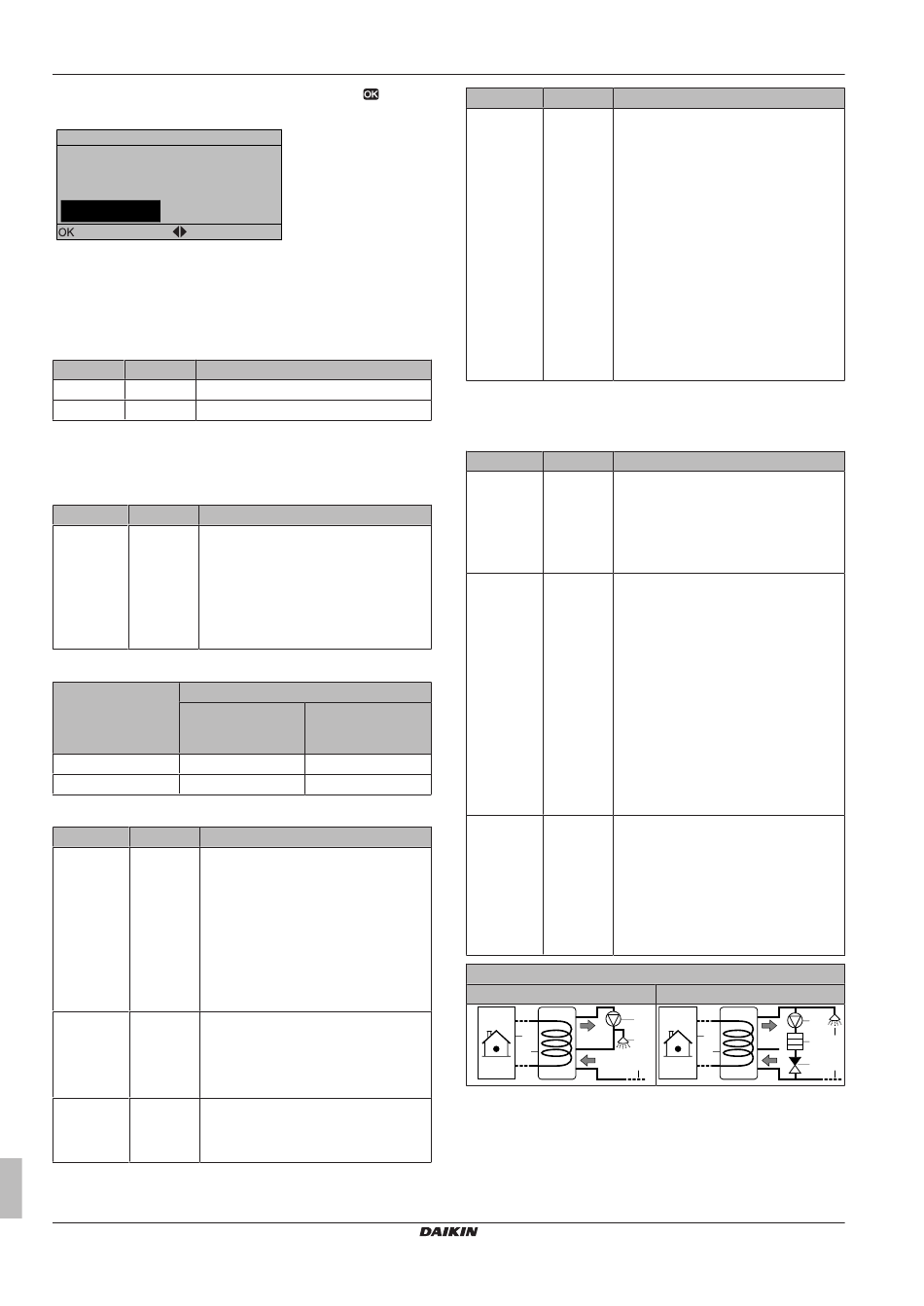 OK

OK

DAIKIN